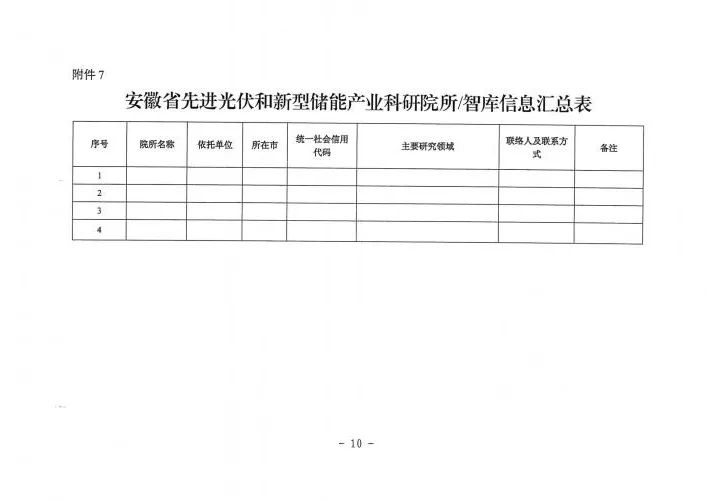 附件 7

安徽省先进光伏和新型储能产业科研院所/智库信息汇总表

| 序号 | 院所名称 | 依托单位 | 所在市 | 统一社会信用代码 | 主要研究领域 | 联络人及联系方式 | 备注 |
|---|---|---|---|---|---|---|---|
| 1 | | | | | | | |
| 2 | | | | | | | |
| 3 | | | | | | | |
| 4 | | | | | | | |

- 10 -